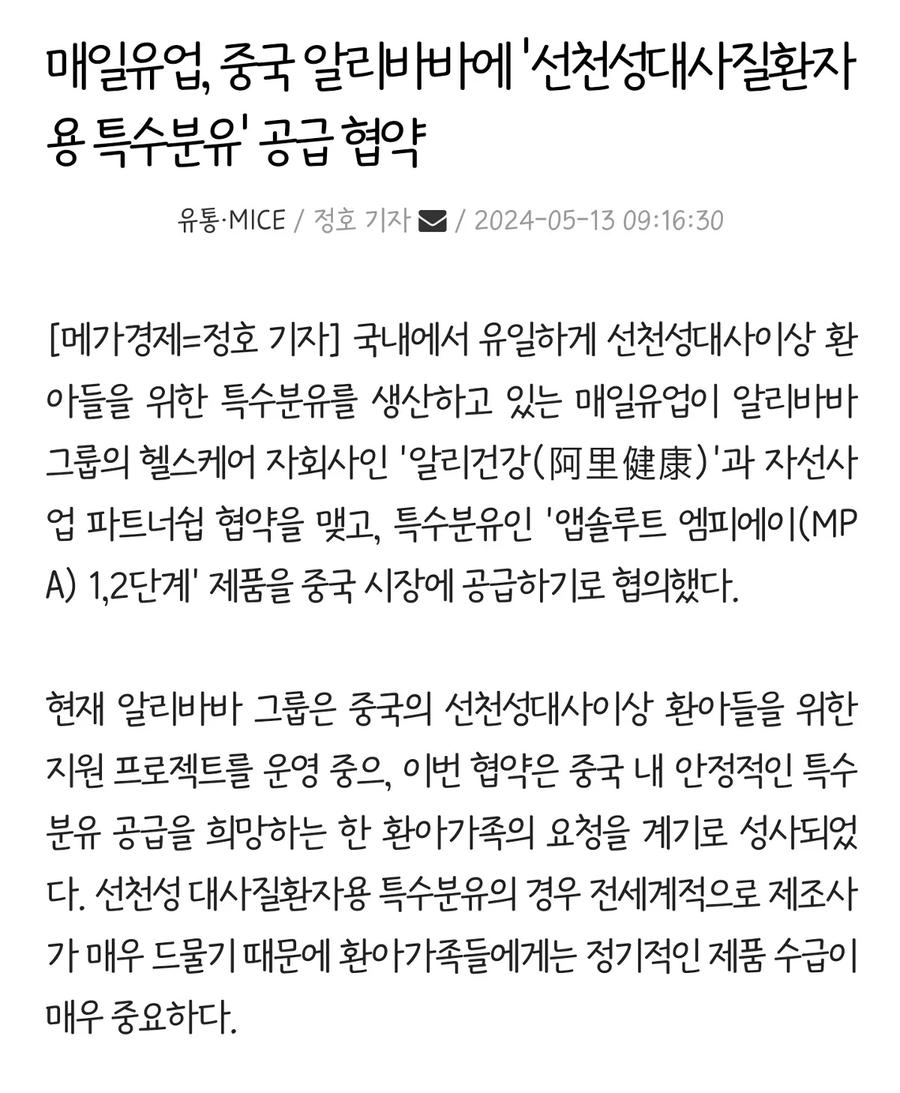 매일유업, 중국 알리바바에 '선천성대사질환자용 특수분유' 공급 협약

유통·MICE / 정호 기자 / 2024-05-13 09:16:30

[메가경제=정호 기자] 국내에서 유일하게 선천성대사이상 환아들을 위한 특수분유를 생산하고 있는 매일유업이 알리바바 그룹의 헬스케어 자회사인 '알리건강(阿里健康)'과 자선사업 파트너쉽 협약을 맺고, 특수분유인 '앱솔루트 엠피에이(MPA) 1,2단계' 제품을 중국 시장에 공급하기로 협의했다.

현재 알리바바 그룹은 중국의 선천성대사이상 환아들을 위한 지원 프로젝트를 운영 중으, 이번 협약은 중국 내 안정적인 특수분유 공급을 희망하는 한 환아가족의 요청을 계기로 성사되었다. 선천성 대사질환자용 특수분유의 경우 전세계적으로 제조사가 매우 드물기 때문에 환아가족들에게는 정기적인 제품 수급이 매우 중요하다.